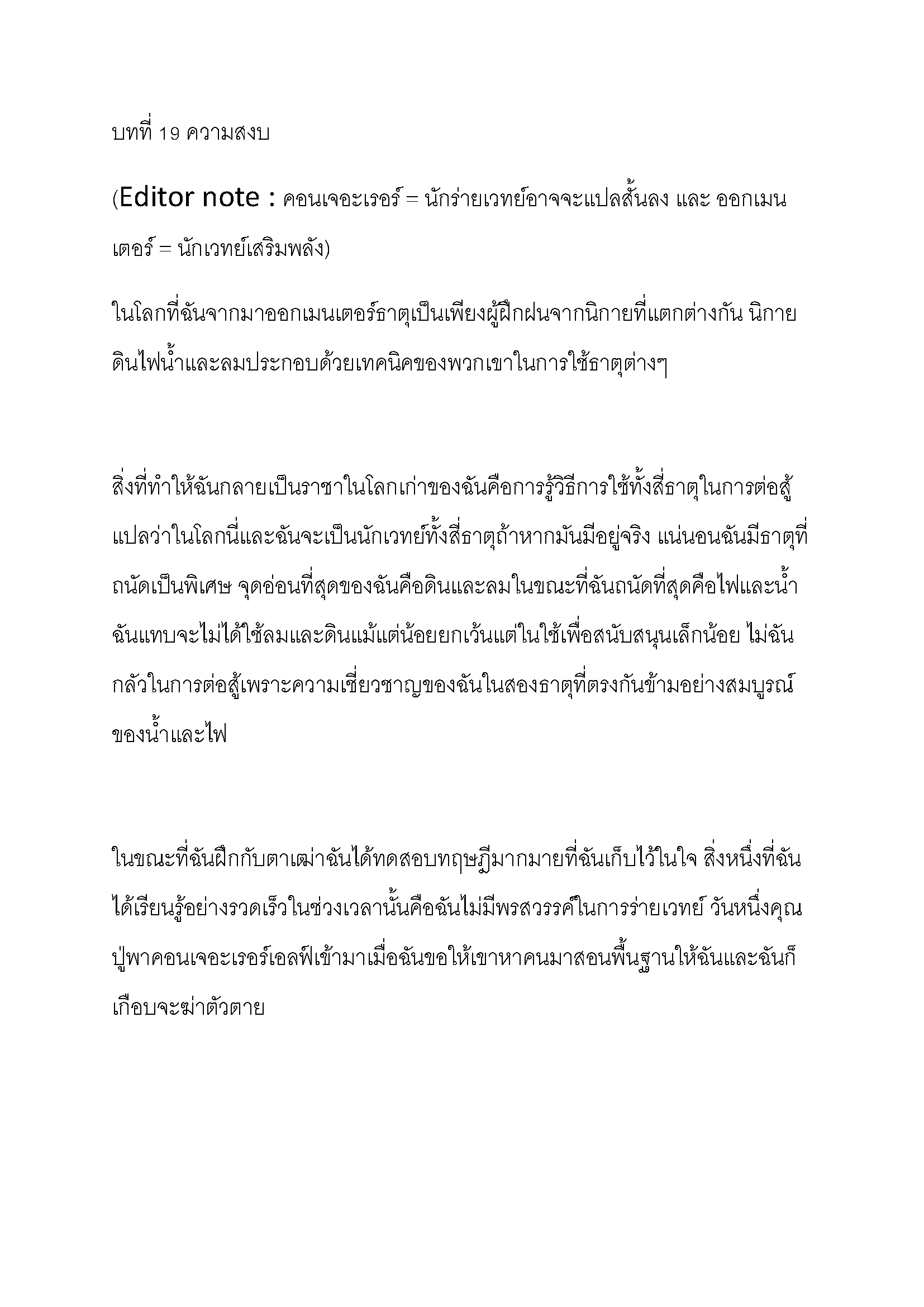 บทที่ 19 ความสงบ

(Editor note : คอนเจอะเรอร์ = นักร่ายเวทย์อาจจะแปลสั้นลง และ ออกเมนเตอร์ = นักเวทย์เสริมพลัง)

ในโลกที่ฉันจากมาออกเมนเตอร์ธาตุเป็นเพียงผู้ฝึกฝนจากนิกายที่แตกต่างกัน นิกายดินไฟน้ำและลมประกอบด้วยเทคนิคของพวกเขาในการใช้ธาตุต่างๆ

สิ่งที่ทำให้ฉันกลายเป็นราชาในโลกเก่าของฉันคือการรู้วิธีการใช้ทั้งสี่ธาตุในการต่อสู้ แปลว่าในโลกนี่และฉันจะเป็นนักเวทย์ทั้งสี่ธาตุถ้าหากมันมีอยู่จริง แน่นอนฉันมีธาตุที่ถนัดเป็นพิเศษ จุดอ่อนที่สุดของฉันคือดินและลมในขณะที่ฉันถนัดที่สุดคือไฟและน้ำ ฉันแทบจะไม่ได้ใช้ลมและดินแม้แต่น้อยยกเว้นแต่ในใช้เพื่อสนับสนุนเล็กน้อย ไม่ฉันกลัวในการต่อสู้เพราะความเชี่ยวชาญของฉันในสองธาตุที่ตรงกันข้ามอย่างสมบูรณ์ของน้ำและไฟ

ในขณะที่ฉันฝึกกับตาเฒ่าฉันได้ทดสอบทฤษฎีมากมายที่ฉันเก็บไว้ในใจ สิ่งหนึ่งที่ฉันได้เรียนรู้อย่างรวดเร็วในช่วงเวลานั้นคือฉันไม่มีพรสวรรค์ในการร่ายเวทย์ วันหนึ่งคุณปู่พาคอนเจอะเรอร์เอลฟ์เข้ามาเมื่อฉันขอให้เขาหาคนมาสอนพื้นฐานให้ฉันและฉันก็เกือบจะฆ่าตัวตาย